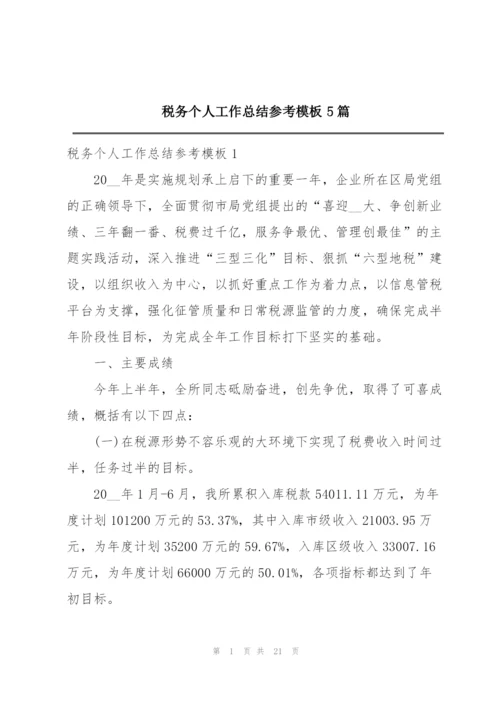 税务个人工作总结参考模板 5 篇

税务个人工作总结参考模板 1

20__年是实施规划承上启下的重要一年，企业所在区局党组的正确领导下，全面贯彻市局党组提出的“喜迎__大、争创新业绩、三年翻一番、税费过千亿，服务争最优、管理创最佳”的主题实践活动，深入推进“三型三化”目标、狠抓“六型地税”建设，以组织收入为中心，以抓好重点工作为着力点，以信息管税平台为支撑，强化征管质量和日常税源监管的力度，确保完成半年阶段性目标，为完成全年工作目标打下坚实的基础。

一、主要成绩

今年上半年，全所同志砥励奋进，创先争优，取得了可喜成绩，概括有以下四点：

(一)在税源形势不容乐观的大环境下实现了税费收入时间过半，任务过半的目标。

20__年 1 月-6 月，我所累积入库税款 54011.11 万元，为年度计划 101200 万元的 53.37%，其中入库市级收入 21003.95 万元，为年度计划 35200 万元的 59.67%，入库区级收入 33007.16 万元，为年度计划 66000 万元的 50.01%，各项指标都达到了年初目标。

第 1 页 共 21 页